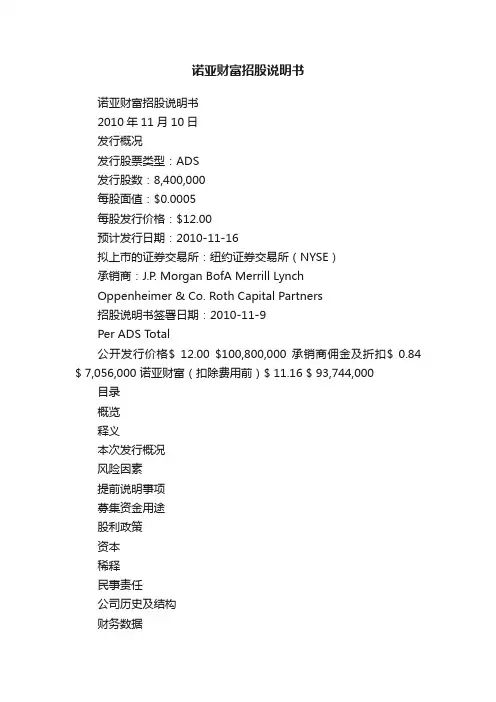 诺亚财富招股说明书

诺亚财富招股说明书

2010年11月10日

发行概况

发行股票类型：ADS

发行股数：8,400,000

每股面值：$0.0005

每股发行价格：$12.00

预计发行日期：2010-11-16

拟上市的证券交易所：纽约证券交易所（NYSE）

承销商：J.P. Morgan BofA Merrill Lynch

Oppenheimer & Co. Roth Capital Partners

招股说明书签署日期：2010-11-9

Per ADS Total

公开发行价格$ 12.00 $100,800,000 承销商佣金及折扣$ 0.84 $ 7,056,000 诺亚财富（扣除费用前）$ 11.16 $ 93,744,000

目录

概览

释义

本次发行概况

风险因素

提前说明事项

募集资金用途

股利政策

资本

稀释

民事责任

公司历史及结构

财务数据